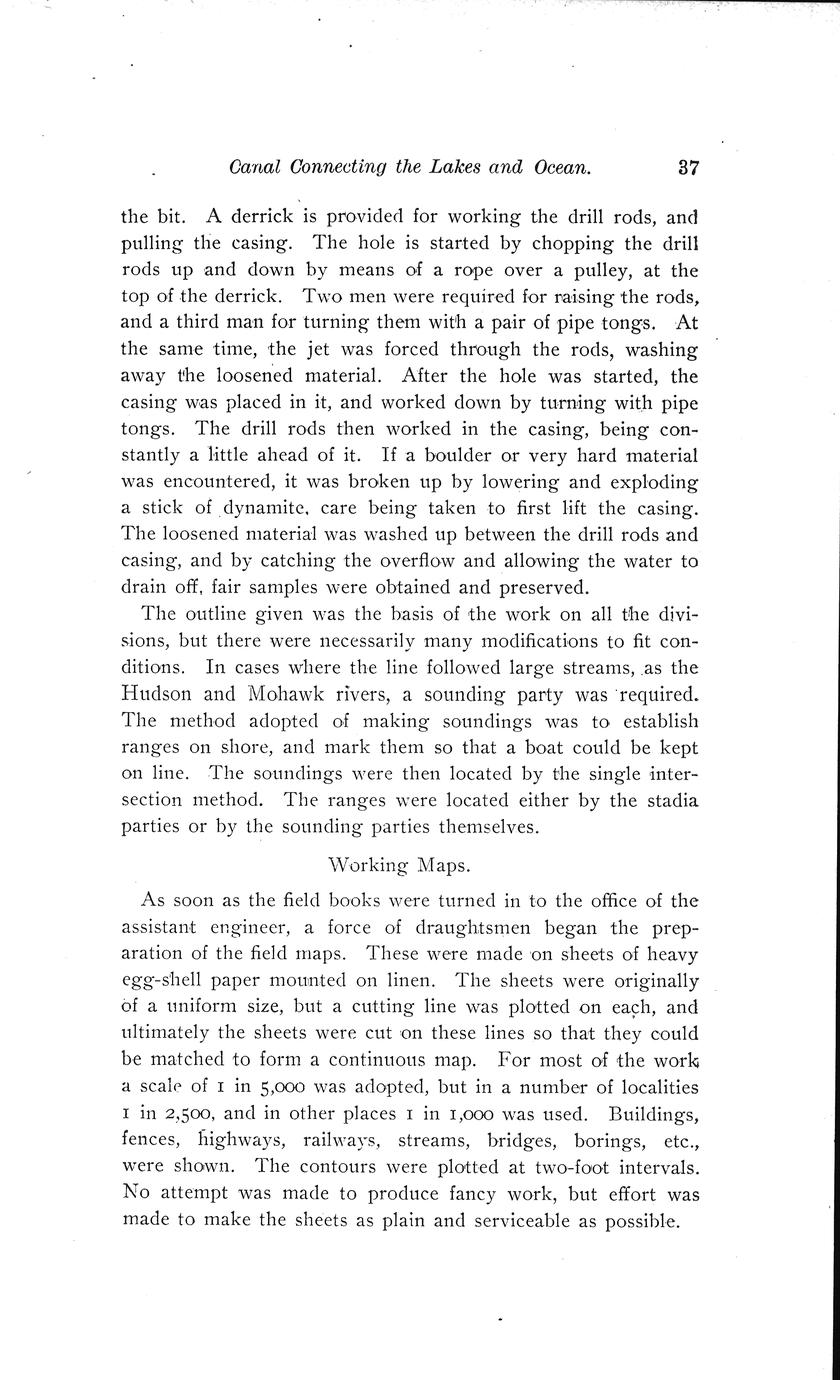 Canal Connecting the Lakes and Ocean. 37

the bit. A derrick is provided for working the drill rods, and pulling the casing. The hole is started by chopping the drill rods up and down by means of a rope over a pulley, at the top of the derrick. Two men were required for raising the rods, and a third man for turning them with a pair of pipe tongs. At the same time, the jet was forced through the rods, washing away the loosened material. After the hole was started, the casing was placed in it, and worked down by turning with pipe tongs. The drill rods then worked in the casing, being constantly a little ahead of it. If a boulder or very hard material was encountered, it was broken up by lowering and exploding a stick of dynamite, care being taken to first lift the casing. The loosened material was washed up between the drill rods and casing, and by catching the overflow and allowing the water to drain off, fair samples were obtained and preserved.

The outline given was the basis of the work on all the divisions, but there were necessarily many modifications to fit conditions. In cases where the line followed large streams, as the Hudson and Mohawk rivers, a sounding party was required. The method adopted of making soundings was to establish ranges on shore, and mark them so that a boat could be kept on line. The soundings were then located by the single intersection method. The ranges were located either by the stadia parties or by the sounding parties themselves.

Working Maps.

As soon as the field books were turned in to the office of the assistant engineer, a force of draughtsmen began the preparation of the field maps. These were made on sheets of heavy egg-shell paper mounted on linen. The sheets were originally of a uniform size, but a cutting line was plotted on each, and ultimately the sheets were cut on these lines so that they could be matched to form a continuous map. For most of the work a scale of 1 in 5,000 was adopted, but in a number of localities 1 in 2,500, and in other places 1 in 1,000 was used. Buildings, fences, highways, railways, streams, bridges, borings, etc., were shown. The contours were plotted at two-foot intervals. No attempt was made to produce fancy work, but effort was made to make the sheets as plain and serviceable as possible.